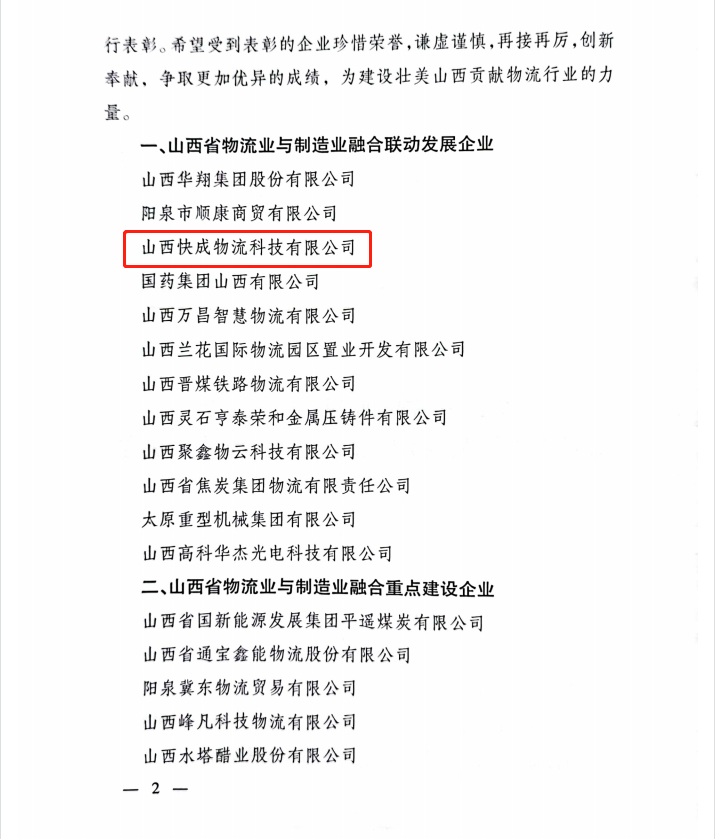 行表彰。希望受到表彰的企业珍惜荣誉，谦虚谨慎，再接再厉，创新奉献、争取更加优异的成绩，为建设壮美山西贡献物流行业的力量。

一、山西省物流业与制造业融合联动发展企业

山西华翔集团股份有限公司

阳泉市顺康商贸有限公司

山西快成物流科技有限公司

国药集团山西有限公司

山西万昌智慧物流有限公司

山西兰花国际物流园区置业开发有限公司

山西晋煤铁路物流有限公司

山西灵石亨泰荣和金属压铸件有限公司

山西聚鑫物云科技有限公司

山西省焦炭集团物流有限责任公司

太原重型机械集团有限公司

山西高科华杰光电科技有限公司

二、山西省物流业与制造业融合重点建设企业

山西省国新能源发展集团平遥煤炭有限公司

山西省通宝鑫能物流股份有限公司

阳泉冀东物流贸易有限公司

山西峰凡科技物流有限公司

山西水塔醋业股份有限公司

— 2 —